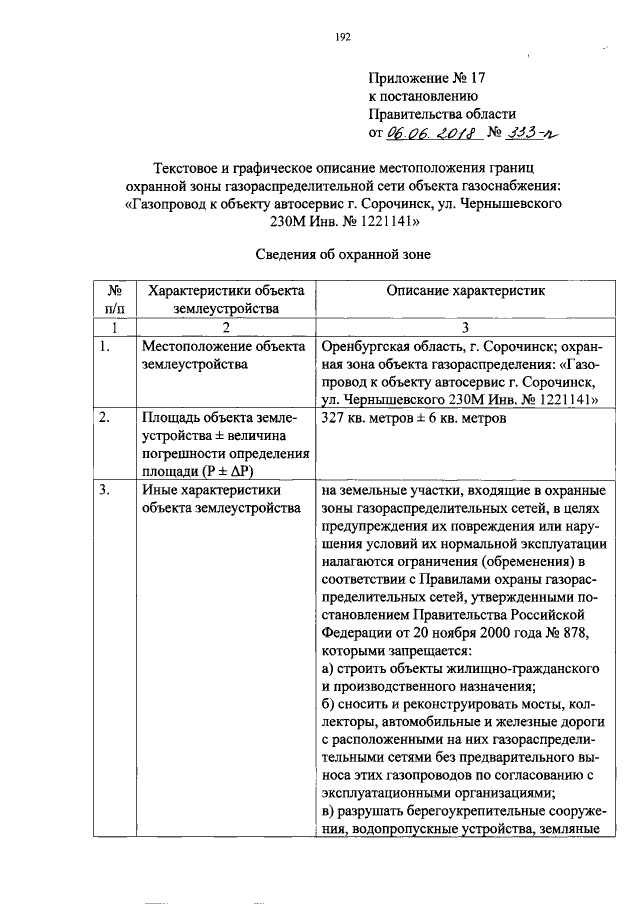 192

Приложение № 17
к постановлению
Правительства области
от 06.06.2018 № 333-п

Текстовое и графическое описание местоположения границ охранной зоны газораспределительной сети объекта газоснабжения: «Газопровод к объекту автосервис г. Сорочинск, ул. Чернышевского 230М Инв. № 1221141»

Сведения об охранной зоне

| № п/п | Характеристики объекта землеустройства | Описание характеристик |
|---|---|---|
| 1 | 2 | 3 |
| 1. | Местоположение объекта землеустройства | Оренбургская область, г. Сорочинск; охранная зона объекта газораспределения: «Газопровод к объекту автосервис г. Сорочинск, ул. Чернышевского 230М Инв. № 1221141» |
| 2. | Площадь объекта землеустройства ± величина погрешности определения площади (P ± ΔP) | 327 кв. метров ± 6 кв. метров |
| 3. | Иные характеристики объекта землеустройства | на земельные участки, входящие в охранные зоны газораспределительных сетей, в целях предупреждения их повреждения или нарушения условий их нормальной эксплуатации налагаются ограничения (обременения) в соответствии с Правилами охраны газораспределительных сетей, утвержденными постановлением Правительства Российской Федерации от 20 ноября 2000 года № 878, которыми запрещается: а) строить объекты жилищно-гражданского и производственного назначения; б) сносить и реконструировать мосты, коллекторы, автомобильные и железные дороги с расположенными на них газораспределительными сетями без предварительного выноса этих газопроводов по согласованию с эксплуатационными организациями; в) разрушать берегоукрепительные сооружения, водопропускные устройства, земляные |